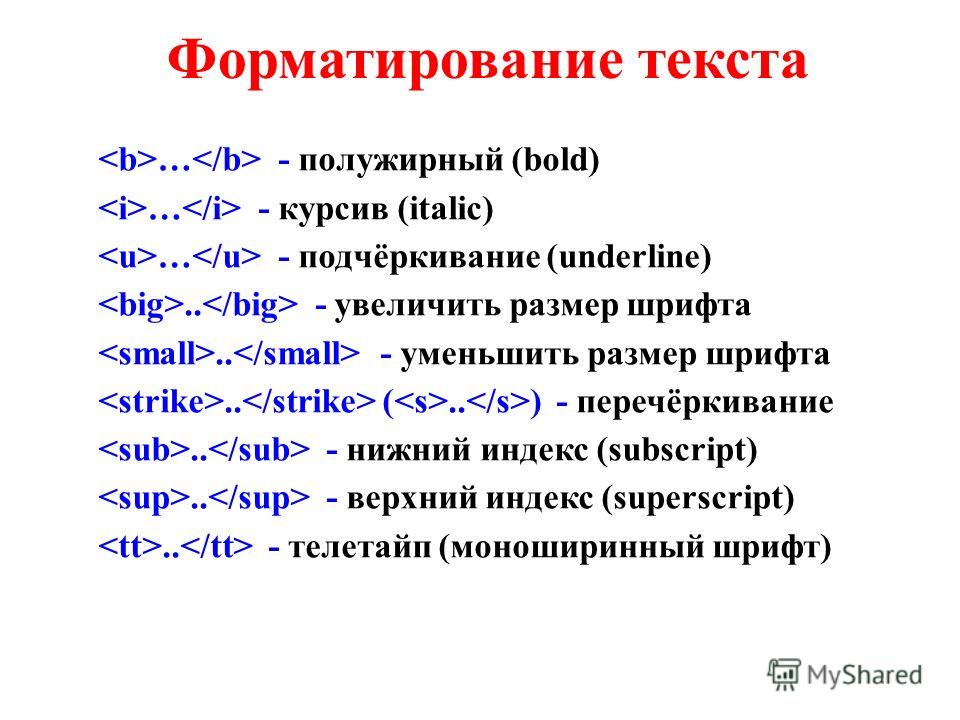 Форматирование текста

<b>…</b> - полужирный (bold)
<i>…</i> - курсив (italic)
<u>…</u> - подчёркивание (underline)
<big>..</big> - увеличить размер шрифта
<small>..</small> - уменьшить размер шрифта
<strike>..</strike> (<s>..</s>) - перечёркивание
<sub>..</sub> - нижний индекс (subscript)
<sup>..</sup> - верхний индекс (superscript)
<tt>..</tt> - телетайп (моноширинный шрифт)

MyShared